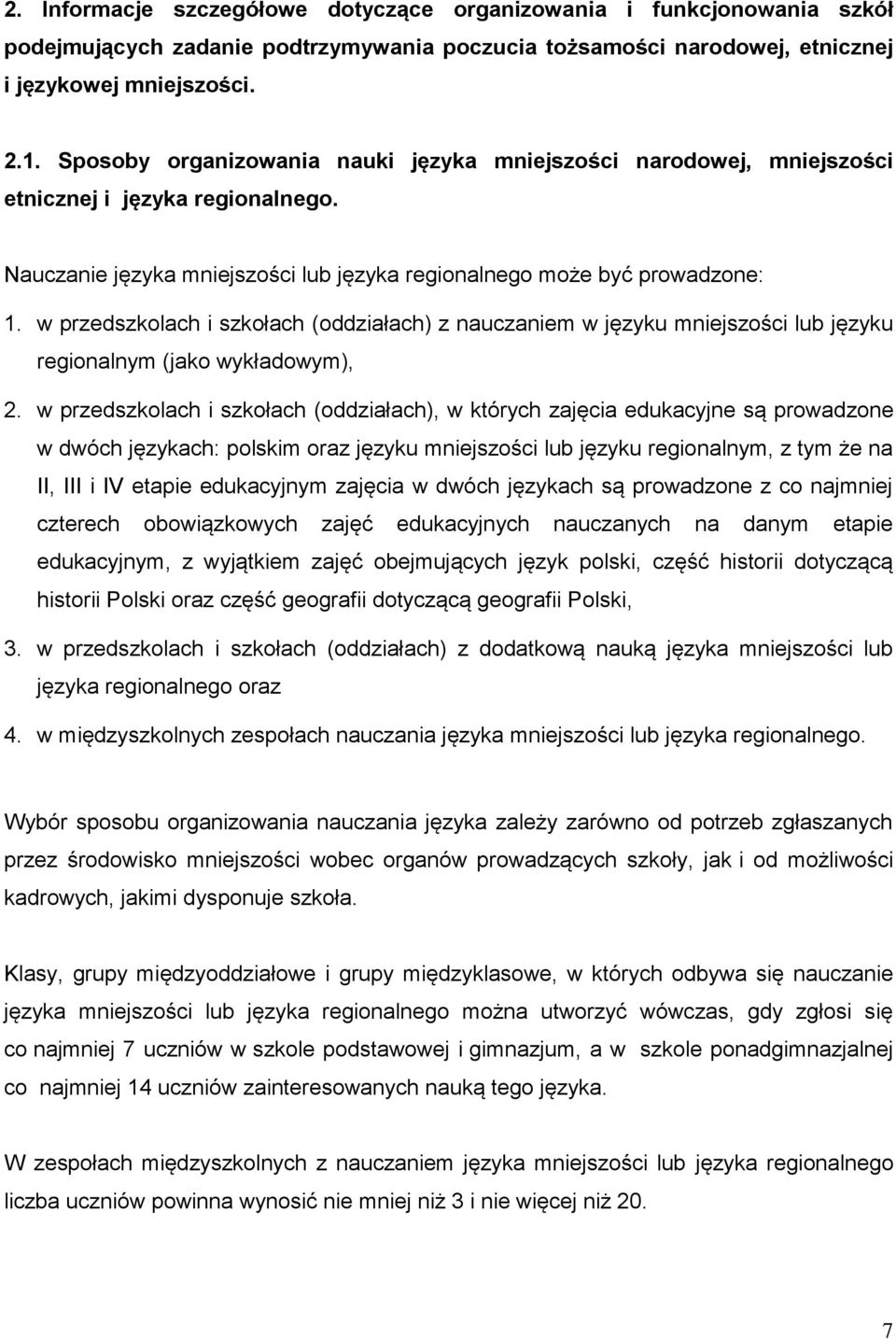 2. Informacje szczegółowe dotyczące organizowania i funkcjonowania szkół podejmujących zadanie podtrzymywania poczucia tożsamości narodowej, etnicznej i językowej mniejszości.

2.1. Sposoby organizowania nauki języka mniejszości narodowej, mniejszości etnicznej i języka regionalnego.

Nauczanie języka mniejszości lub języka regionalnego może być prowadzone:

1. w przedszkolach i szkołach (oddziałach) z nauczaniem w języku mniejszości lub języku regionalnym (jako wykładowym),

2. w przedszkolach i szkołach (oddziałach), w których zajęcia edukacyjne są prowadzone w dwóch językach: polskim oraz języku mniejszości lub języku regionalnym, z tym że na II, III i IV etapie edukacyjnym zajęcia w dwóch językach są prowadzone z co najmniej czterech obowiązkowych zajęć edukacyjnych nauczanych na danym etapie edukacyjnym, z wyjątkiem zajęć obejmujących język polski, część historii dotyczącą historii Polski oraz część geografii dotyczącą geografii Polski,

3. w przedszkolach i szkołach (oddziałach) z dodatkową nauką języka mniejszości lub języka regionalnego oraz

4. w międzyszkolnych zespołach nauczania języka mniejszości lub języka regionalnego.

Wybór sposobu organizowania nauczania języka zależy zarówno od potrzeb zgłaszanych przez środowisko mniejszości wobec organów prowadzących szkoły, jak i od możliwości kadrowych, jakimi dysponuje szkoła.

Klasy, grupy międzyoddziałowe i grupy międzyklasowe, w których odbywa się nauczanie języka mniejszości lub języka regionalnego można utworzyć wówczas, gdy zgłosi się co najmniej 7 uczniów w szkole podstawowej i gimnazjum, a w szkole ponadgimnazjalnej co najmniej 14 uczniów zainteresowanych nauką tego języka.

W zespołach międzyszkolnych z nauczaniem języka mniejszości lub języka regionalnego liczba uczniów powinna wynosić nie mniej niż 3 i nie więcej niż 20.

7